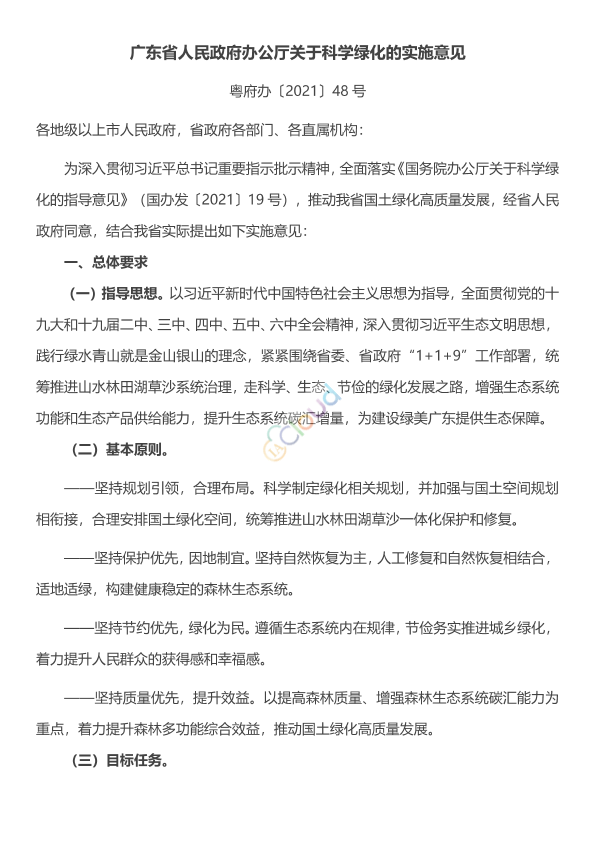 广东省人民政府办公厅关于科学绿化的实施意见

粤府办〔2021〕48 号

各地级以上市人民政府，省政府各部门、各直属机构：

为深入贯彻习近平总书记重要指示批示精神，全面落实《国务院办公厅关于科学绿化的指导意见》（国办发〔2021〕19 号），推动我省国土绿化高质量发展，经省人民政府同意，结合我省实际提出如下实施意见：

一、总体要求

（一）指导思想。以习近平新时代中国特色社会主义思想为指导，全面贯彻党的十九大和十九届二中、三中、四中、五中、六中全会精神，深入贯彻习近平生态文明思想，践行绿水青山就是金山银山的理念，紧紧围绕省委、省政府“1+1+9”工作部署，统筹推进山水林田湖草沙系统治理，走科学、生态、节俭的绿化发展之路，增强生态系统功能和生态产品供给能力，提升生态系统碳汇增量，为建设绿美广东提供生态保障。

（二）基本原则。

——坚持规划引领，合理布局。科学制定绿化相关规划，并加强与国土空间规划相衔接，合理安排国土绿化空间，统筹推进山水林田湖草沙一体化保护和修复。

——坚持保护优先，因地制宜。坚持自然恢复为主，人工修复和自然恢复相结合，适地适绿，构建健康稳定的森林生态系统。

——坚持节约优先，绿化为民。遵循生态系统内在规律，节俭务实推进城乡绿化，着力提升人民群众的获得感和幸福感。

——坚持质量优先，提升效益。以提高森林质量、增强森林生态系统碳汇能力为重点，着力提升森林多功能综合效益，推动国土绿化高质量发展。

（三）目标任务。